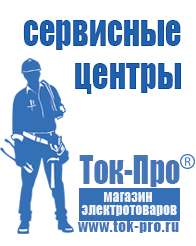 сервисные центры

Ток-Про®
магазин электротоваров
www.tok-pro.ru